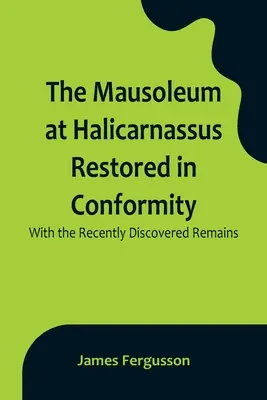 The Mausoleum at Halicarnassus Restored in Conformity

With the Recently Discovered Remains

James Fergusson